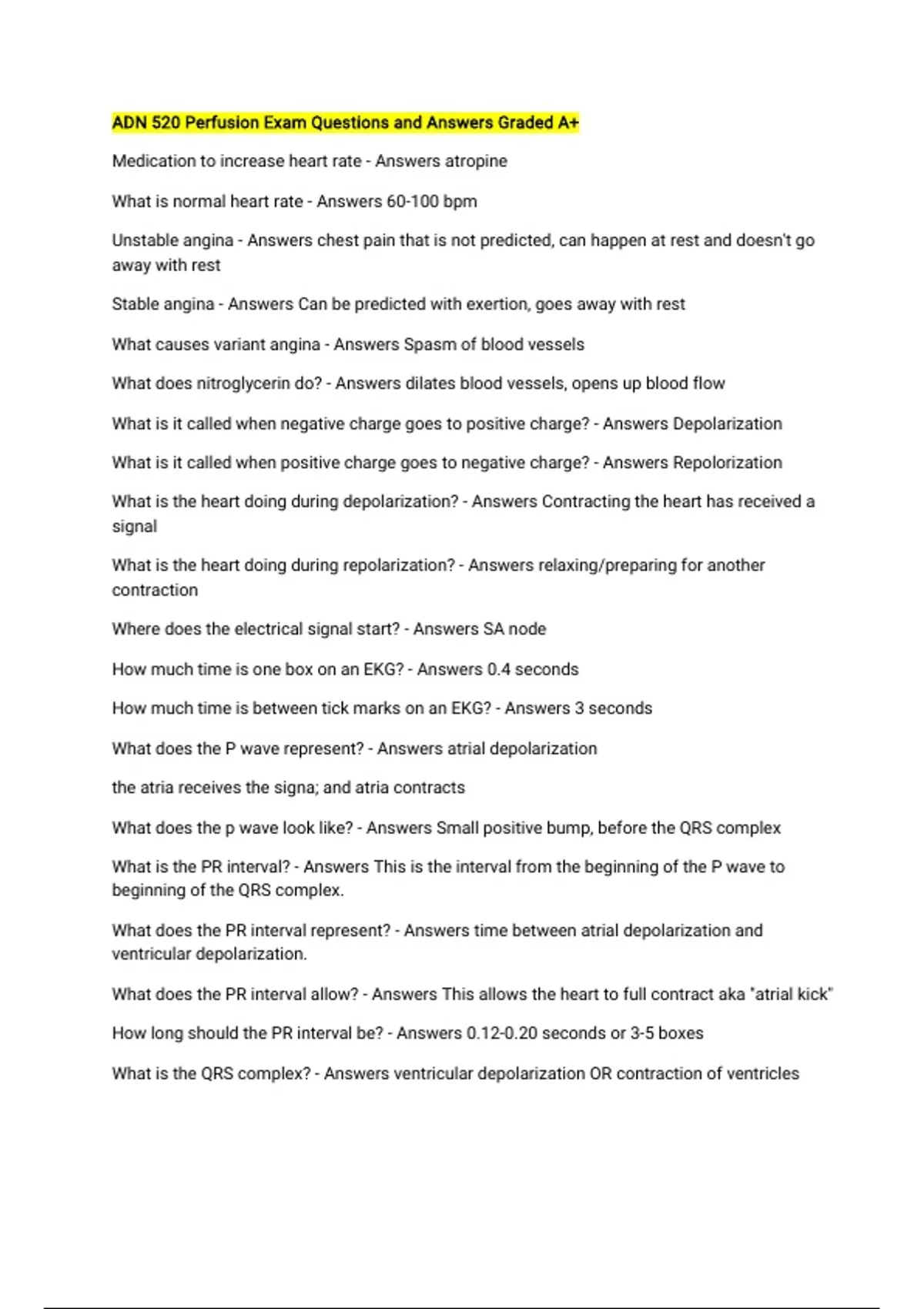 ADN 520 Perfusion Exam Questions and Answers Graded A+

Medication to increase heart rate - Answers atropine

What is normal heart rate - Answers 60-100 bpm

Unstable angina - Answers chest pain that is not predicted, can happen at rest and doesn't go away with rest

Stable angina - Answers Can be predicted with exertion, goes away with rest

What causes variant angina - Answers Spasm of blood vessels

What does nitroglycerin do? - Answers dilates blood vessels, opens up blood flow

What is it called when negative charge goes to positive charge? - Answers Depolarization

What is it called when positive charge goes to negative charge? - Answers Repolorization

What is the heart doing during depolarization? - Answers Contracting the heart has received a signal

What is the heart doing during repolarization? - Answers relaxing/preparing for another contraction

Where does the electrical signal start? - Answers SA node

How much time is one box on an EKG? - Answers 0.4 seconds

How much time is between tick marks on an EKG? - Answers 3 seconds

What does the P wave represent? - Answers atrial depolarization

the atria receives the signa; and atria contracts

What does the p wave look like? - Answers Small positive bump, before the QRS complex

What is the PR interval? - Answers This is the interval from the beginning of the P wave to beginning of the QRS complex.

What does the PR interval represent? - Answers time between atrial depolarization and ventricular depolarization.

What does the PR interval allow? - Answers This allows the heart to full contract aka "atrial kick"

How long should the PR interval be? - Answers 0.12-0.20 seconds or 3-5 boxes

What is the QRS complex? - Answers ventricular depolarization OR contraction of ventricles